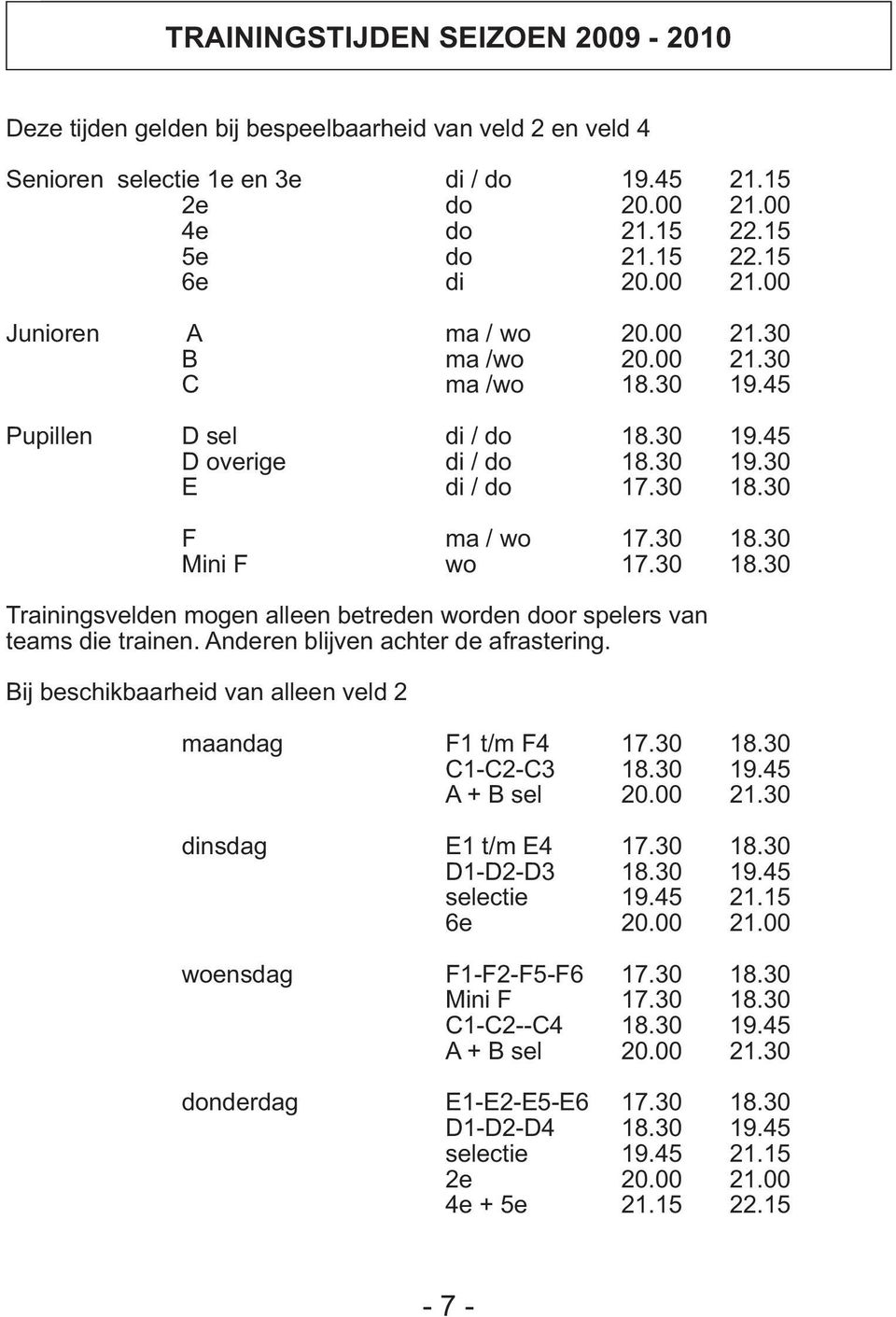 TRAININGSTIJDEN SEIZOEN 2009 - 2010

Deze tijden gelden bij bespeelbaarheid van veld 2 en veld 4

| | | | | |
|---|---|---|---|---|
| Senioren | selectie 1e en 3e | di / do | 19.45 | 21.15 |
| | 2e | do | 20.00 | 21.00 |
| | 4e | do | 21.15 | 22.15 |
| | 5e | do | 21.15 | 22.15 |
| | 6e | di | 20.00 | 21.00 |
| Junioren | A | ma / wo | 20.00 | 21.30 |
| | B | ma /wo | 20.00 | 21.30 |
| | C | ma /wo | 18.30 | 19.45 |
| Pupillen | D sel | di / do | 18.30 | 19.45 |
| | D overige | di / do | 18.30 | 19.30 |
| | E | di / do | 17.30 | 18.30 |
| | F | ma / wo | 17.30 | 18.30 |
| | Mini F | wo | 17.30 | 18.30 |

Trainingsvelden mogen alleen betreden worden door spelers van teams die trainen. Anderen blijven achter de afrastering.

Bij beschikbaarheid van alleen veld 2

| | | | |
|---|---|---|---|
| maandag | F1 t/m F4 | 17.30 | 18.30 |
| | C1-C2-C3 | 18.30 | 19.45 |
| | A + B sel | 20.00 | 21.30 |
| dinsdag | E1 t/m E4 | 17.30 | 18.30 |
| | D1-D2-D3 | 18.30 | 19.45 |
| | selectie | 19.45 | 21.15 |
| | 6e | 20.00 | 21.00 |
| woensdag | F1-F2-F5-F6 | 17.30 | 18.30 |
| | Mini F | 17.30 | 18.30 |
| | C1-C2--C4 | 18.30 | 19.45 |
| | A + B sel | 20.00 | 21.30 |
| donderdag | E1-E2-E5-E6 | 17.30 | 18.30 |
| | D1-D2-D4 | 18.30 | 19.45 |
| | selectie | 19.45 | 21.15 |
| | 2e | 20.00 | 21.00 |
| | 4e + 5e | 21.15 | 22.15 |

- 7 -